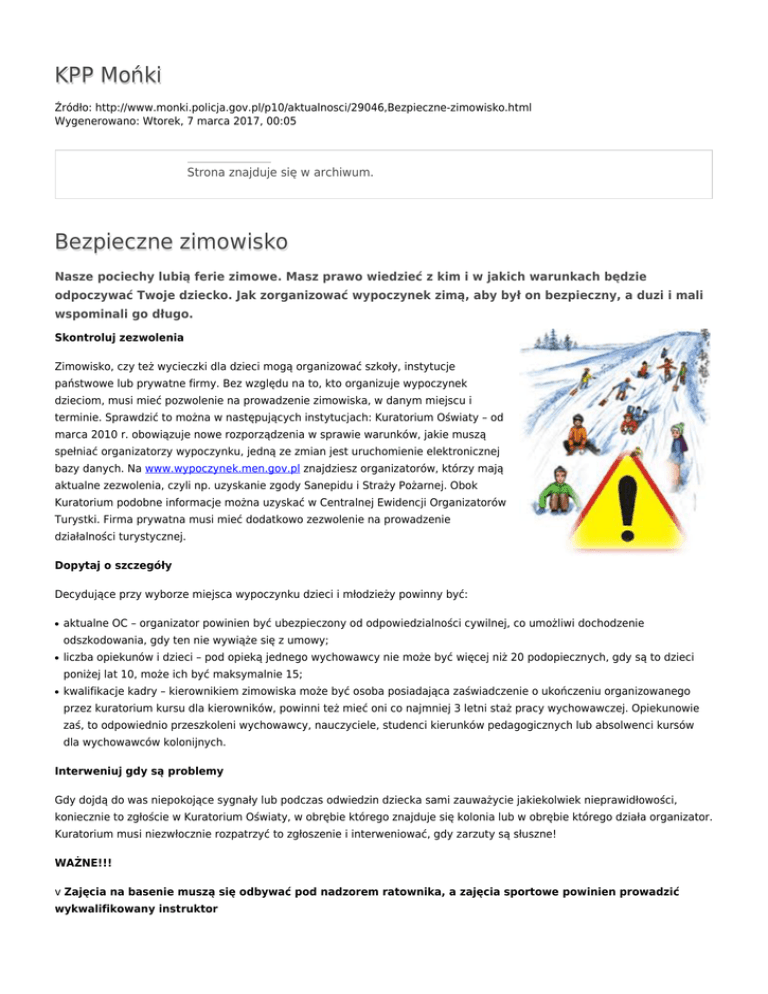 KPP Mońki

Źródło: http://www.monki.policja.gov.pl/p10/aktualnosci/29046,Bezpieczne-zimowisko.html
Wygenerowano: Wtorek, 7 marca 2017, 00:05

Strona znajduje się w archiwum.

Bezpieczne zimowisko

Nasze pociechy lubią ferie zimowe. Masz prawo wiedzieć z kim i w jakich warunkach będzie odpoczywać Twoje dziecko. Jak zorganizować wypoczynek zimą, aby był on bezpieczny, a duzi i mali wspominali go długo.

Skontroluj zezwolenia

Zimowisko, czy też wycieczki dla dzieci mogą organizować szkoły, instytucje państwowe lub prywatne firmy. Bez względu na to, kto organizuje wypoczynek dzieciom, musi mieć pozwolenie na prowadzenie zimowiska, w danym miejscu i terminie. Sprawdzić to można w następujących instytucjach: Kuratorium Oświaty – od marca 2010 r. obowiązuje nowe rozporządzenia w sprawie warunków, jakie muszą spełniać organizatorzy wypoczynku, jedną ze zmian jest uruchomienie elektronicznej bazy danych. Na www.wypoczynek.men.gov.pl znajdziesz organizatorów, którzy mają aktualne zezwolenia, czyli np. uzyskanie zgody Sanepidu i Straży Pożarnej. Obok Kuratorium podobne informacje można uzyskać w Centralnej Ewidencji Organizatorów Turystki. Firma prywatna musi mieć dodatkowo zezwolenie na prowadzenie działalności turystycznej.

Dopytaj o szczegóły

Decydujące przy wyborze miejsca wypoczynku dzieci i młodzieży powinny być:

• aktualne OC – organizator powinien być ubezpieczony od odpowiedzialności cywilnej, co umożliwi dochodzenie odszkodowania, gdy ten nie wywiąże się z umowy;
• liczba opiekunów i dzieci – pod opieką jednego wychowawcy nie może być więcej niż 20 podopiecznych, gdy są to dzieci poniżej lat 10, może ich być maksymalnie 15;
• kwalifikacje kadry – kierownikiem zimowiska może być osoba posiadająca zaświadczenie o ukończeniu organizowanego przez kuratorium kursu dla kierowników, powinni też mieć oni co najmniej 3 letni staż pracy wychowawczej. Opiekunowie zaś, to odpowiednio przeszkoleni wychowawcy, nauczyciele, studenci kierunków pedagogicznych lub absolwenci kursów dla wychowawców kolonijnych.

Interweniuj gdy są problemy

Gdy dojdą do was niepokojące sygnały lub podczas odwiedzin dziecka sami zauważycie jakiekolwiek nieprawidłowości, koniecznie to zgłoście w Kuratorium Oświaty, w obrębie którego znajduje się kolonia lub w obrębie którego działa organizator. Kuratorium musi niezwłocznie rozpatrzyć to zgłoszenie i interweniować, gdy zarzuty są słuszne!

WAŻNE!!!

v Zajęcia na basenie muszą się odbywać pod nadzorem ratownika, a zajęcia sportowe powinien prowadzić wykwalifikowany instruktor